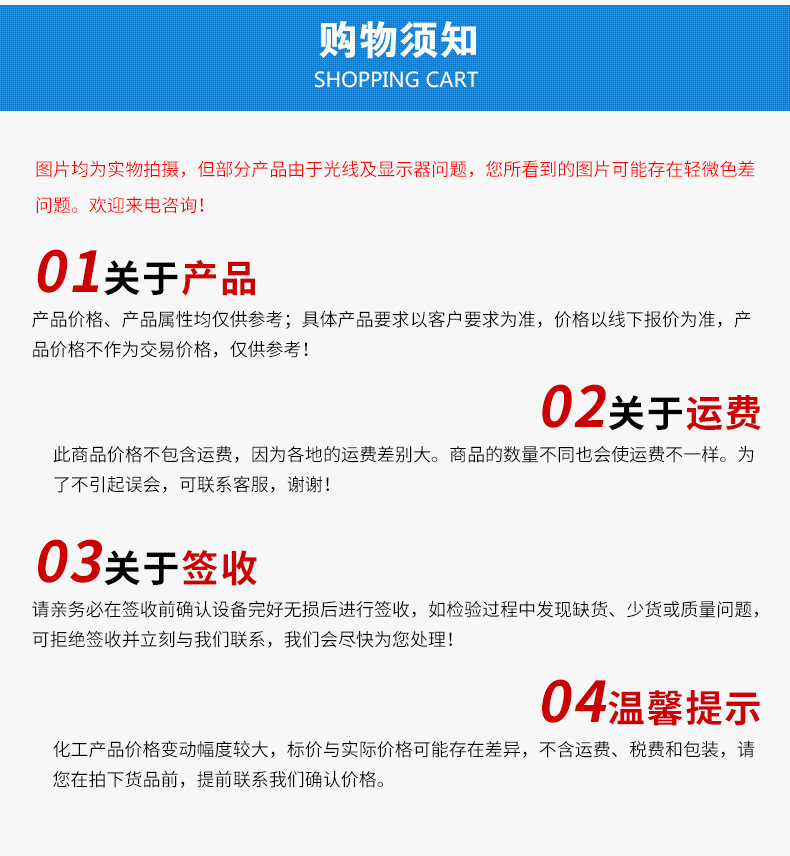 购物须知
SHOPPING CART

图片均为实物拍摄，但部分产品由于光线及显示器问题，您所看到的图片可能存在轻微色差问题。欢迎来电咨询！

01关于产品

产品价格、产品属性均仅供参考；具体产品要求以客户要求为准，价格以线下报价为准，产品价格不作为交易价格，仅供参考！

02关于运费

此商品价格不包含运费，因为各地的运费差别大。商品的数量不同也会使运费不一样。为了不引起误会，可联系客服，谢谢！

03关于签收

请亲务必在签收前确认设备完好无损后进行签收，如检验过程中发现缺货、少货或质量问题，可拒绝签收并立刻与我们联系，我们会尽快为您处理！

04温馨提示

化工产品价格变动幅度较大，标价与实际价格可能存在差异，不含运费、税费和包装，请您在拍下货品前，提前联系我们确认价格。